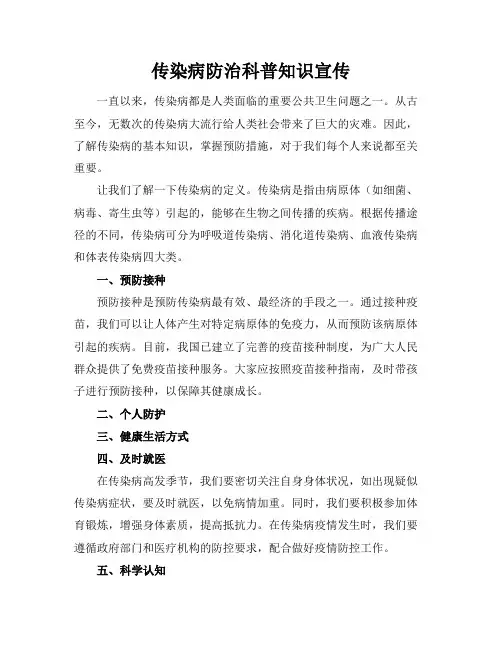 传染病防治科普知识宣传

一直以来，传染病都是人类面临的重要公共卫生问题之一。从古至今，无数次的传染病大流行给人类社会带来了巨大的灾难。因此，了解传染病的基本知识，掌握预防措施，对于我们每个人来说都至关重要。

让我们了解一下传染病的定义。传染病是指由病原体（如细菌、病毒、寄生虫等）引起的，能够在生物之间传播的疾病。根据传播途径的不同，传染病可分为呼吸道传染病、消化道传染病、血液传染病和体表传染病四大类。

一、预防接种

预防接种是预防传染病最有效、最经济的手段之一。通过接种疫苗，我们可以让人体产生对特定病原体的免疫力，从而预防该病原体引起的疾病。目前，我国已建立了完善的疫苗接种制度，为广大人民群众提供了免费疫苗接种服务。大家应按照疫苗接种指南，及时带孩子进行预防接种，以保障其健康成长。

二、个人防护

三、健康生活方式

四、及时就医

在传染病高发季节，我们要密切关注自身身体状况，如出现疑似传染病症状，要及时就医，以免病情加重。同时，我们要积极参加体育锻炼，增强身体素质，提高抵抗力。在传染病疫情发生时，我们要遵循政府部门和医疗机构的防控要求，配合做好疫情防控工作。

五、科学认知